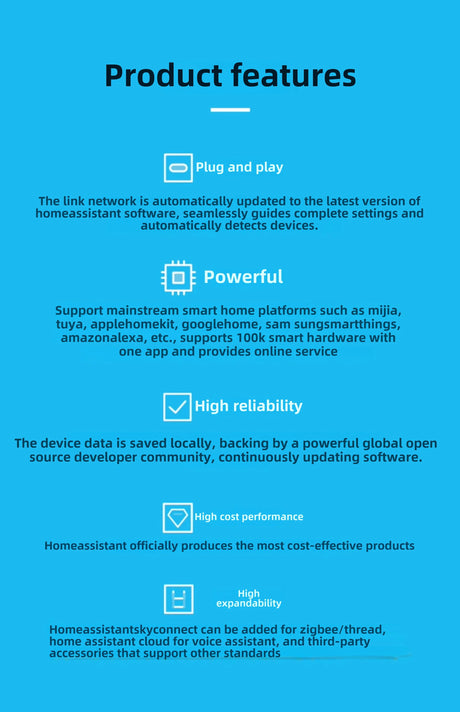 Product features

Plug and play

The link network is automatically updated to the latest version of homeassistant software, seamlessly guides complete settings and automatically detects devices.

Powerful

Support mainstream smart home platforms such as mijia, tuya, applehomekit, googlehome, sam sungsmartthings, amazonalexa, etc., supports 100k smart hardware with one app and provides online service

High reliability

The device data is saved locally, backing by a powerful global open source developer community, continuously updating software.

High cost performance

Homeassistant officially produces the most cost-effective products

High expandability

Homeassistantskyconnect can be added for zigbee/thread, home assistant cloud for voice assistant, and third-party accessories that support other standards